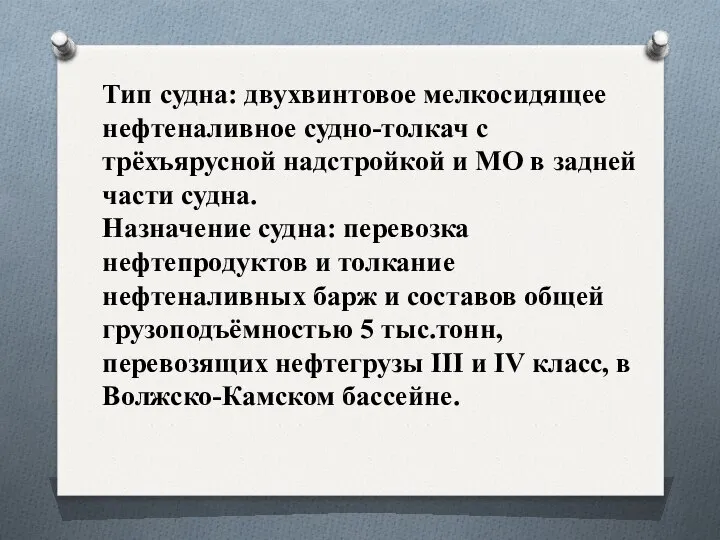 Тип судна: двухвинтовое мелкосидящее нефтеналивное судно-толкач с трёхъярусной надстройкой и МО в задней части судна.
Назначение судна: перевозка нефтепродуктов и толкание нефтеналивных барж и составов общей грузоподъёмностью 5 тыс.тонн, перевозящих нефтегрузы III и IV класс, в Волжско-Камском бассейне.